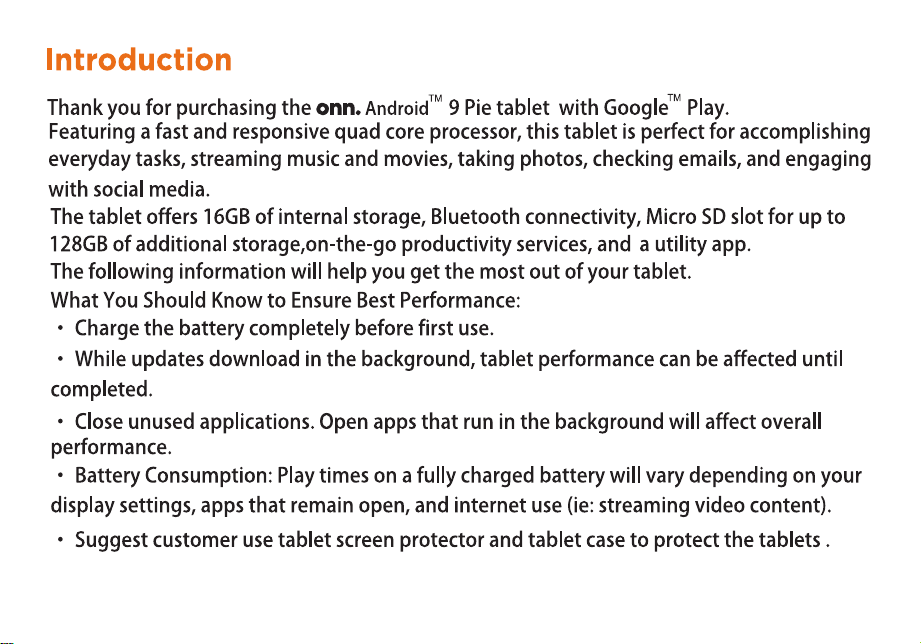 Introduction

Thank you for purchasing the onn. Android™ 9 Pie tablet with Google™ Play. Featuring a fast and responsive quad core processor, this tablet is perfect for accomplishing everyday tasks, streaming music and movies, taking photos, checking emails, and engaging with social media.
The tablet offers 16GB of internal storage, Bluetooth connectivity, Micro SD slot for up to 128GB of additional storage,on-the-go productivity services, and a utility app.
The following information will help you get the most out of your tablet.
What You Should Know to Ensure Best Performance:
• Charge the battery completely before first use.
• While updates download in the background, tablet performance can be affected until completed.
• Close unused applications. Open apps that run in the background will affect overall performance.
• Battery Consumption: Play times on a fully charged battery will vary depending on your display settings, apps that remain open, and internet use (ie: streaming video content).
• Suggest customer use tablet screen protector and tablet case to protect the tablets .